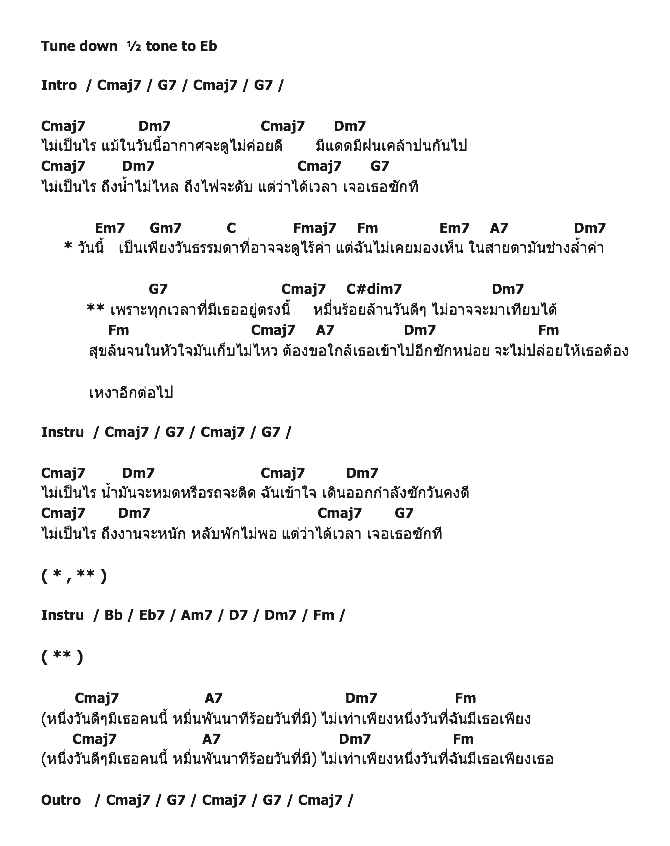 Tune down ½ tone to Eb

Intro / Cmaj7 / G7 / Cmaj7 / G7 /

Cmaj7 Dm7 Cmaj7 Dm7
ไม่เป็นไร แม้ในวันนี้อากาศจะดูไม่ค่อยดี มีแดดมีฝนเคล้าปนกันไป
Cmaj7 Dm7 Cmaj7 G7
ไม่เป็นไร ถึงน้ำไม่ไหล ถึงไฟจะดับ แต่ว่าได้เวลา เจอเธอซักที

Em7 Gm7 C Fmaj7 Fm Em7 A7 Dm7
* วันนี้ เป็นเพียงวันธรรมดาที่อาจจะดูไร้ค่า แต่ฉันไม่เคยมองเห็น ในสายตามันช่างล้ำค่า

G7 Cmaj7 C#dim7 Dm7
** เพราะทุกเวลาที่มีเธออยู่ตรงนี้ หมื่นร้อยล้านวันดีๆ ไม่อาจจะมาเทียบได้
Fm Cmaj7 A7 Dm7 Fm
สุขล้นจนในหัวใจมันเก็บไม่ไหว ต้องขอใกล้เธอเข้าไปอีกซักหน่อย จะไม่ปล่อยให้เธอต้อง

เหงาอีกต่อไป

Instru / Cmaj7 / G7 / Cmaj7 / G7 /

Cmaj7 Dm7 Cmaj7 Dm7
ไม่เป็นไร น้ำมันจะหมดหรือรถจะติด ฉันเข้าใจ เดินออกกำลังซักวันคงดี
Cmaj7 Dm7 Cmaj7 G7
ไม่เป็นไร ถึงงานจะหนัก หลับพักไม่พอ แต่ว่าได้เวลา เจอเธอซักที

( * , ** )

Instru / Bb / Eb7 / Am7 / D7 / Dm7 / Fm /

( ** )

Cmaj7 A7 Dm7 Fm
(หนึ่งวันดีๆมีเธอคนนี้ หมื่นพันนาทีร้อยวันที่มี) ไม่เท่าเพียงหนึ่งวันที่ฉันมีเธอเพียง
Cmaj7 A7 Dm7 Fm
(หนึ่งวันดีๆมีเธอคนนี้ หมื่นพันนาทีร้อยวันที่มี) ไม่เท่าเพียงหนึ่งวันที่ฉันมีเธอเพียงเธอ

Outro / Cmaj7 / G7 / Cmaj7 / G7 / Cmaj7 /